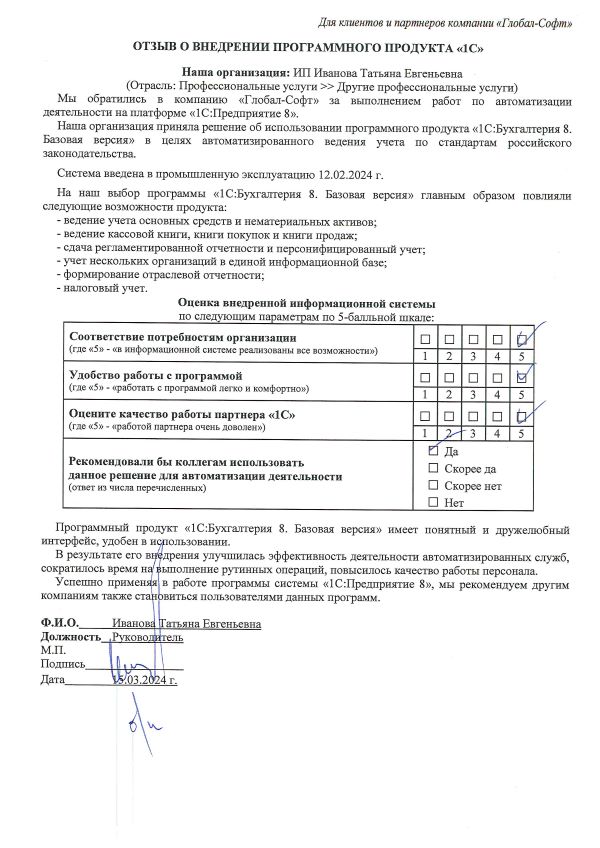 Для клиентов и партнеров компании «Глобал-Софт»

ОТЗЫВ О ВНЕДРЕНИИ ПРОГРАММНОГО ПРОДУКТА «1С»

Наша организация: ИП Иванова Татьяна Евгеньевна
(Отрасль: Профессиональные услуги >> Другие профессиональные услуги)

Мы обратились в компанию «Глобал-Софт» за выполнением работ по автоматизации деятельности на платформе «1С:Предприятие 8».

Наша организация приняла решение об использовании программного продукта «1С:Бухгалтерия 8. Базовая версия» в целях автоматизированного ведения учета по стандартам российского законодательства.

Система введена в промышленную эксплуатацию 12.02.2024 г.

На наш выбор программы «1С:Бухгалтерия 8. Базовая версия» главным образом повлияли следующие возможности продукта:
- ведение учета основных средств и нематериальных активов;
- ведение кассовой книги, книги покупок и книги продаж;
- сдача регламентированной отчетности и персонифицированный учет;
- учет нескольких организаций в единой информационной базе;
- формирование отраслевой отчетности;
- налоговый учет.

Оценка внедренной информационной системы
по следующим параметрам по 5-балльной шкале:

| | | | | | |
|---|---|---|---|---|---|
| Соответствие потребностям организации (где «5» - «в информационной системе реализованы все возможности») | ☐ 1 | ☐ 2 | ☐ 3 | ☐ 4 | ☑ 5 |
| Удобство работы с программой (где «5» - «работать с программой легко и комфортно») | ☐ 1 | ☐ 2 | ☐ 3 | ☐ 4 | ☑ 5 |
| Оцените качество работы партнера «1С» (где «5» - «работой партнера очень доволен») | ☐ 1 | ☐ 2 | ☐ 3 | ☐ 4 | ☑ 5 |
| Рекомендовали бы коллегам использовать данное решение для автоматизации деятельности (ответ из числа перечисленных) | ☑ Да ☐ Скорее да ☐ Скорее нет ☐ Нет | | | | |

Программный продукт «1С:Бухгалтерия 8. Базовая версия» имеет понятный и дружелюбный интерфейс, удобен в использовании.

В результате его внедрения улучшилась эффективность деятельности автоматизированных служб, сократилось время на выполнение рутинных операций, повысилось качество работы персонала.

Успешно применяя в работе программы системы «1С:Предприятие 8», мы рекомендуем другим компаниям также становиться пользователями данных программ.

Ф.И.О. Иванова Татьяна Евгеньевна
Должность Руководитель
М.П.
Подпись
Дата 15.03.2024 г.